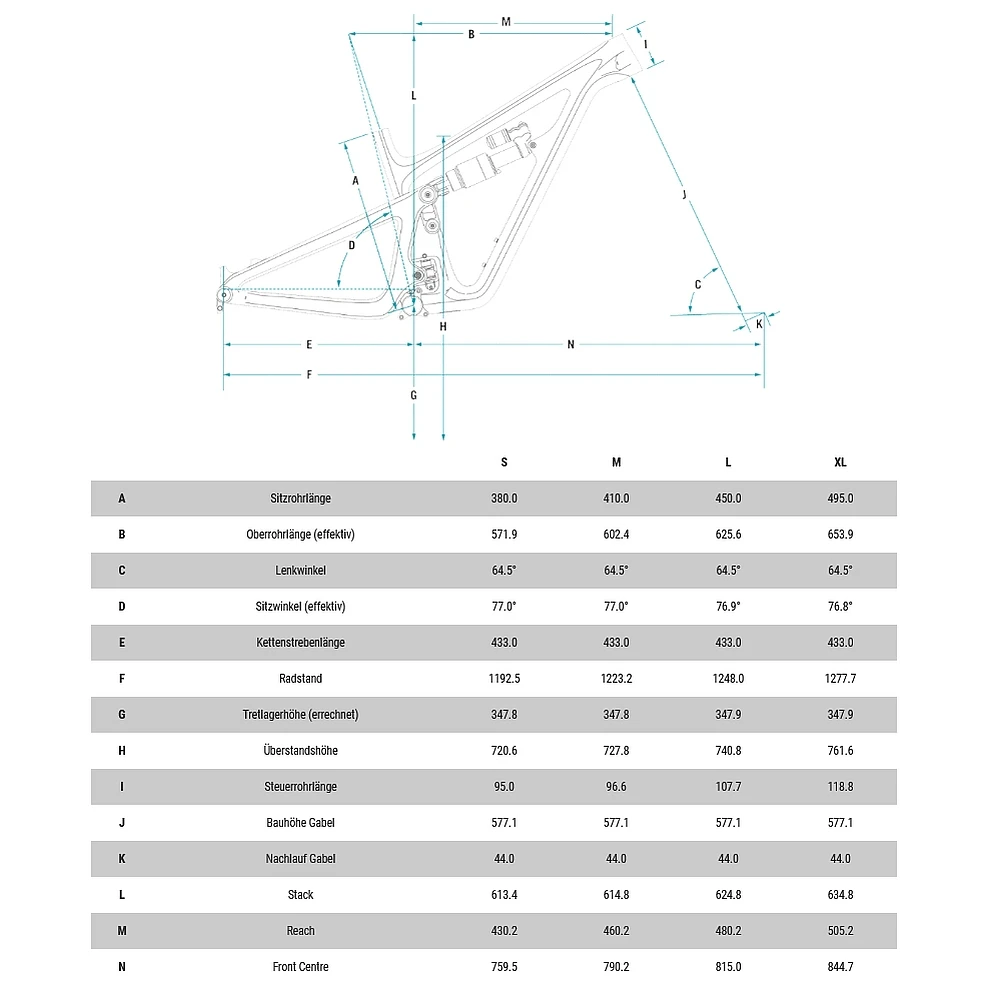 M
B
I
L
A
J
D
C
H
K
E
N
F
G

|  |  | S | M | L | XL |
|---|---|---|---|---|---|
| A | Sitzrohrlänge | 380.0 | 410.0 | 450.0 | 495.0 |
| B | Oberrohrlänge (effektiv) | 571.9 | 602.4 | 625.6 | 653.9 |
| C | Lenkwinkel | 64.5° | 64.5° | 64.5° | 64.5° |
| D | Sitzwinkel (effektiv) | 77.0° | 77.0° | 76.9° | 76.8° |
| E | Kettenstrebenlänge | 433.0 | 433.0 | 433.0 | 433.0 |
| F | Radstand | 1192.5 | 1223.2 | 1248.0 | 1277.7 |
| G | Tretlagerhöhe (errechnet) | 347.8 | 347.8 | 347.9 | 347.9 |
| H | Überstandshöhe | 720.6 | 727.8 | 740.8 | 761.6 |
| I | Steuerrohrlänge | 95.0 | 96.6 | 107.7 | 118.8 |
| J | Bauhöhe Gabel | 577.1 | 577.1 | 577.1 | 577.1 |
| K | Nachlauf Gabel | 44.0 | 44.0 | 44.0 | 44.0 |
| L | Stack | 613.4 | 614.8 | 624.8 | 634.8 |
| M | Reach | 430.2 | 460.2 | 480.2 | 505.2 |
| N | Front Centre | 759.5 | 790.2 | 815.0 | 844.7 |